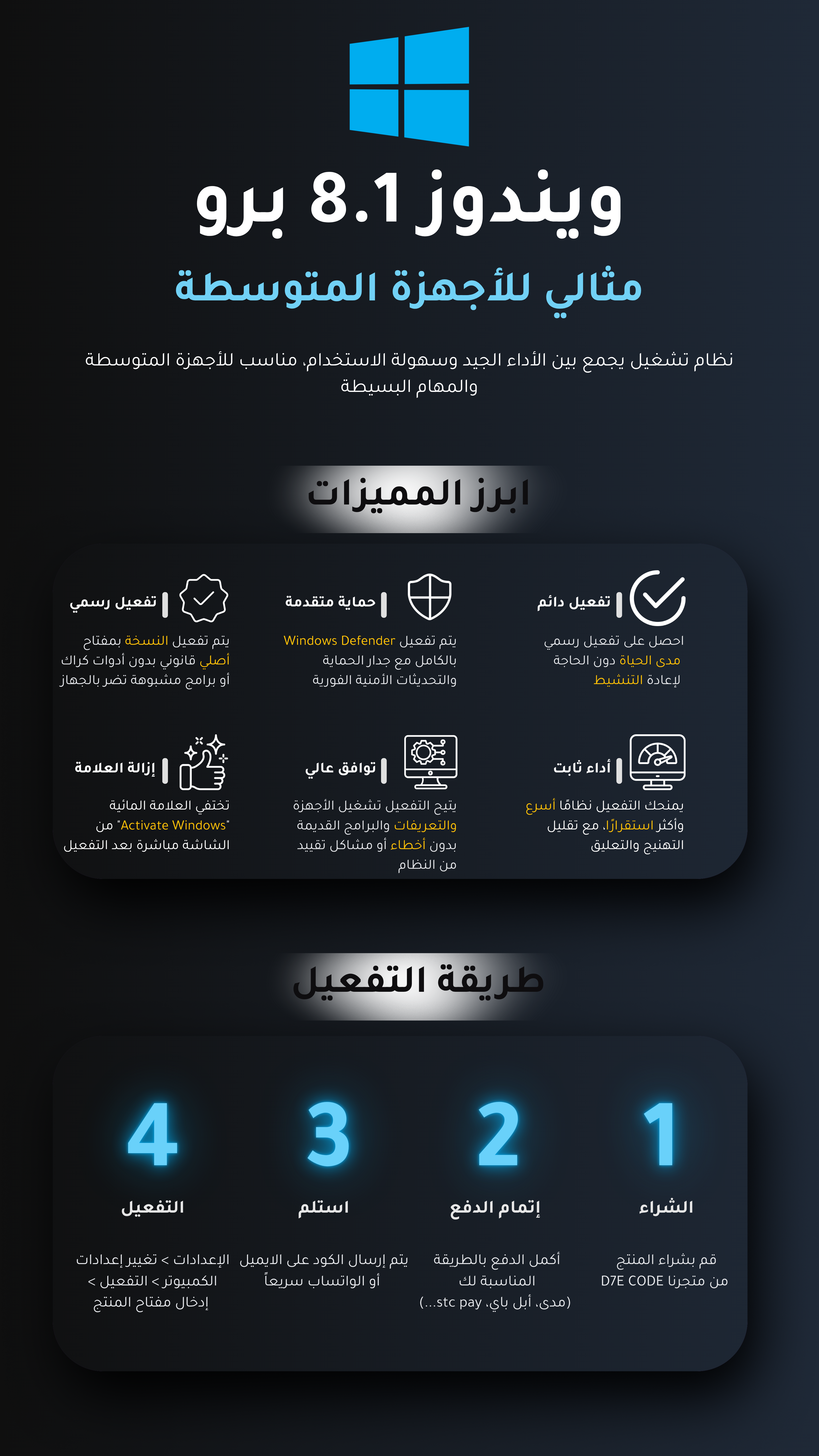 ويندوز 8.1 برو

مثالي للأجهزة المتوسطة

نظام تشغيل يجمع بين الأداء الجيد وسهولة الاستخدام، مناسب للأجهزة المتوسطة والمهام البسيطة

ابرز المميزات

تفعيل دائم
احصل على تفعيل رسمي مدى الحياة دون الحاجة لإعادة التنشيط

حماية متقدمة
يتم تفعيل Windows Defender بالكامل مع جدار الحماية والتحديثات الأمنية الفورية

تفعيل رسمي
يتم تفعيل النسخة بمفتاح أصلي قانوني بدون أدوات كراك أو برامج مشبوهة تضر بالجهاز

أداء ثابت
يمنحك التفعيل نظامًا أسرع وأكثر استقرارًا، مع تقليل التهنيج والتعليق

توافق عالي
يتيح التفعيل تشغيل الأجهزة والتعريفات والبرامج القديمة بدون أخطاء أو مشاكل تقييد من النظام

إزالة العلامة
تختفي العلامة المائية "Activate Windows" من الشاشة مباشرة بعد التفعيل

طريقة التفعيل

1
الشراء
قم بشراء المنتج من متجرنا D7E CODE

2
إتمام الدفع
أكمل الدفع بالطريقة المناسبة لك (مدى، أبل باي، stc pay...)

3
استلم
يتم إرسال الكود على الايميل أو الواتساب سريعاً

4
التفعيل
الإعدادات > تغيير إعدادات الكمبيوتر > التفعيل > إدخال مفتاح المنتج